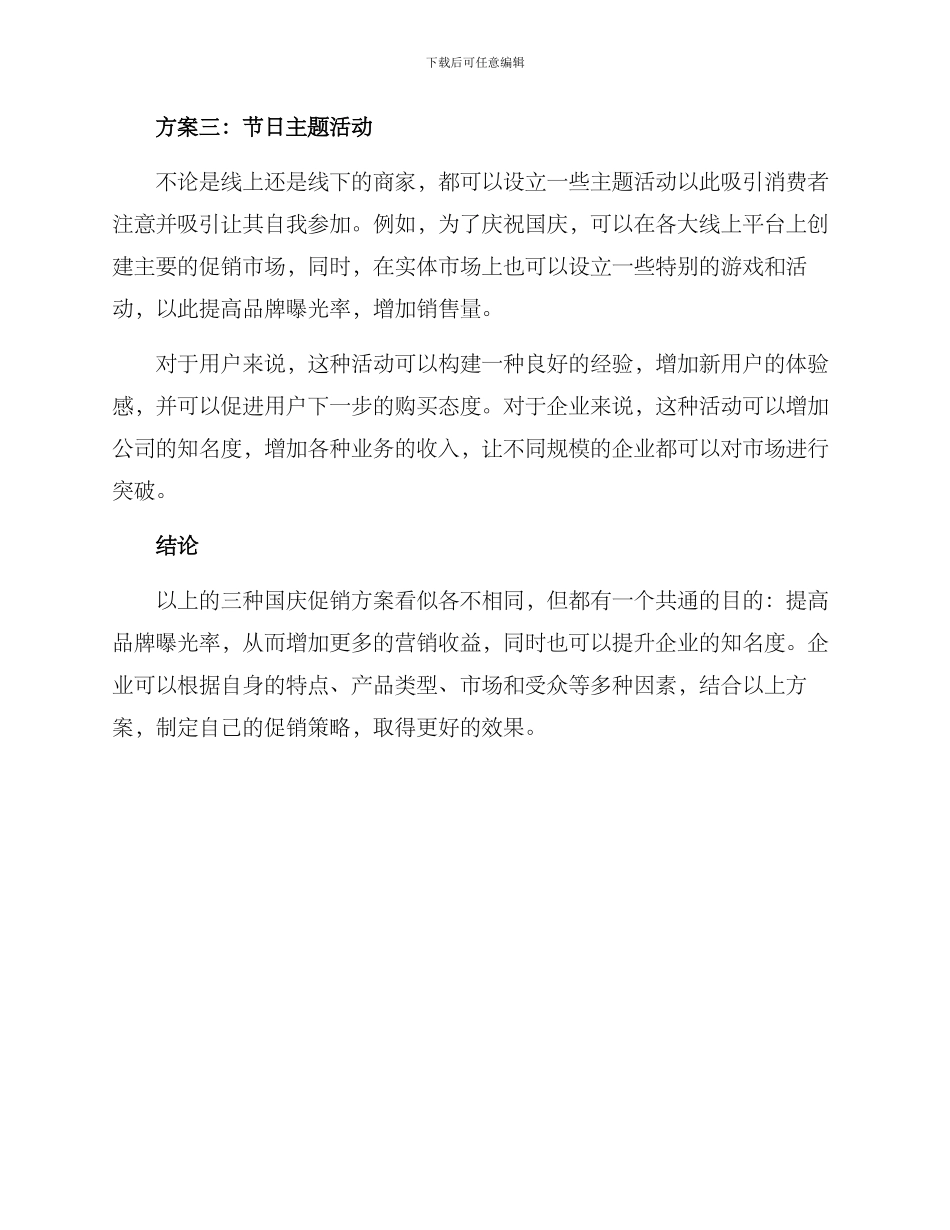 下载后可任意编辑

方案三：节日主题活动

不论是线上还是线下的商家，都可以设立一些主题活动以此吸引消费者注意并吸引让其自我参加。例如，为了庆祝国庆，可以在各大线上平台上创建主要的促销市场，同时，在实体市场上也可以设立一些特别的游戏和活动，以此提高品牌曝光率，增加销售量。

对于用户来说，这种活动可以构建一种良好的经验，增加新用户的体验感，并可以促进用户下一步的购买态度。对于企业来说，这种活动可以增加公司的知名度，增加各种业务的收入，让不同规模的企业都可以对市场进行突破。

结论

以上的三种国庆促销方案看似各不相同，但都有一个共通的目的：提高品牌曝光率，从而增加更多的营销收益，同时也可以提升企业的知名度。企业可以根据自身的特点、产品类型、市场和受众等多种因素，结合以上方案，制定自己的促销策略，取得更好的效果。